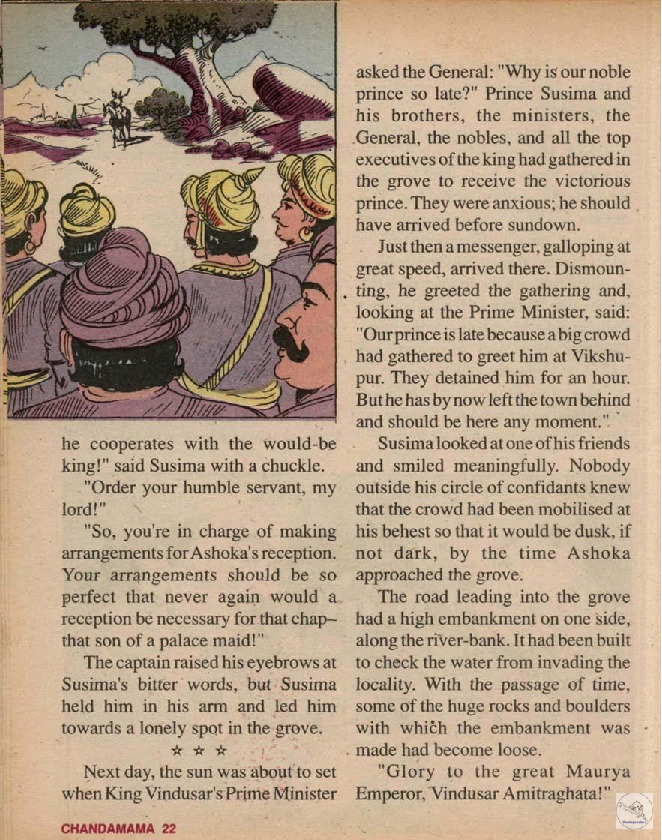 he cooperates with the would-be king!" said Susima with a chuckle.

"Order your humble servant, my lord!"

"So, you're in charge of making arrangements for Ashoka's reception. Your arrangements should be so perfect that never again would a reception be necessary for that chap– that son of a palace maid!"

The captain raised his eyebrows at Susima's bitter words, but Susima held him in his arm and led him towards a lonely spot in the grove.

☆ ☆ ☆

Next day, the sun was about to set when King Vindusar's Prime Minister asked the General: "Why is our noble prince so late?" Prince Susima and his brothers, the ministers, the General, the nobles, and all the top executives of the king had gathered in the grove to receive the victorious prince. They were anxious; he should have arrived before sundown.

Just then a messenger, galloping at great speed, arrived there. Dismounting, he greeted the gathering and, looking at the Prime Minister, said: "Our prince is late because a big crowd had gathered to greet him at Vikshupur. They detained him for an hour. But he has by now left the town behind and should be here any moment."

Susima looked at one of his friends and smiled meaningfully. Nobody outside his circle of confidants knew that the crowd had been mobilised at his behest so that it would be dusk, if not dark, by the time Ashoka approached the grove.

The road leading into the grove had a high embankment on one side, along the river-bank. It had been built to check the water from invading the locality. With the passage of time, some of the huge rocks and boulders with which the embankment was made had become loose.

"Glory to the great Maurya Emperor, Vindusar Amitraghata!"

CHANDAMAMA 22